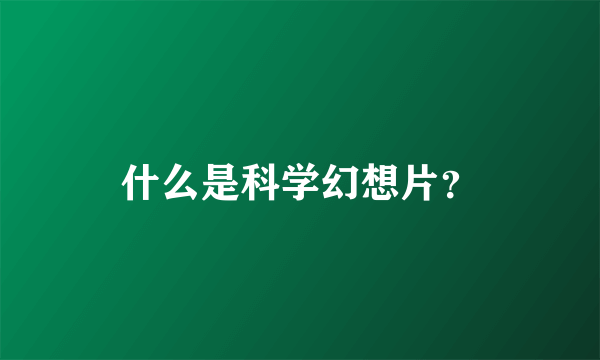 什么是科学幻想片？